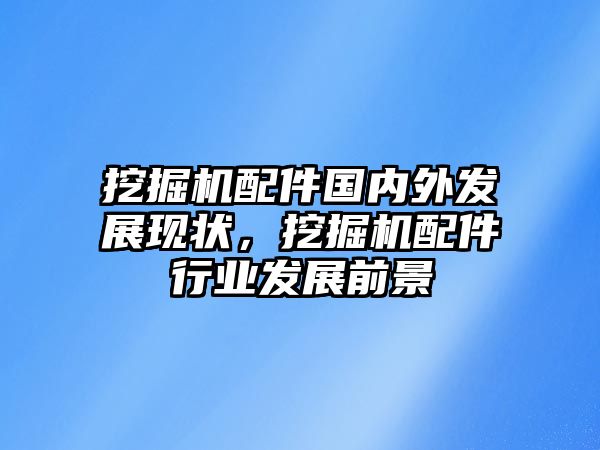 挖掘机配件国内外发展现状，挖掘机配件行业发展前景